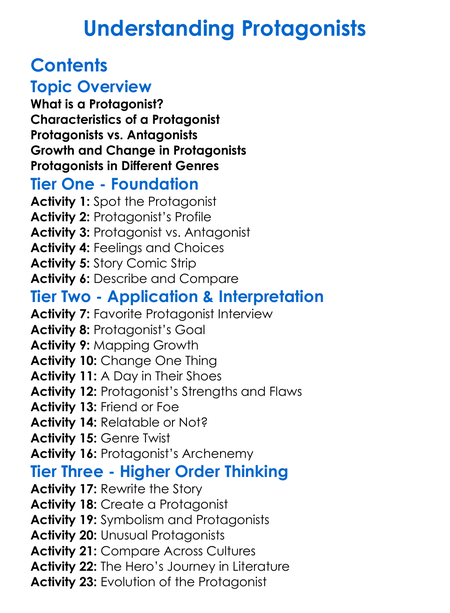 Understanding Protagonists

Contents

Topic Overview

What is a Protagonist?
Characteristics of a Protagonist
Protagonists vs. Antagonists
Growth and Change in Protagonists
Protagonists in Different Genres

Tier One - Foundation

Activity 1: Spot the Protagonist
Activity 2: Protagonist's Profile
Activity 3: Protagonist vs. Antagonist
Activity 4: Feelings and Choices
Activity 5: Story Comic Strip
Activity 6: Describe and Compare

Tier Two - Application & Interpretation

Activity 7: Favorite Protagonist Interview
Activity 8: Protagonist's Goal
Activity 9: Mapping Growth
Activity 10: Change One Thing
Activity 11: A Day in Their Shoes
Activity 12: Protagonist's Strengths and Flaws
Activity 13: Friend or Foe
Activity 14: Relatable or Not?
Activity 15: Genre Twist
Activity 16: Protagonist's Archenemy

Tier Three - Higher Order Thinking

Activity 17: Rewrite the Story
Activity 18: Create a Protagonist
Activity 19: Symbolism and Protagonists
Activity 20: Unusual Protagonists
Activity 21: Compare Across Cultures
Activity 22: The Hero's Journey in Literature
Activity 23: Evolution of the Protagonist